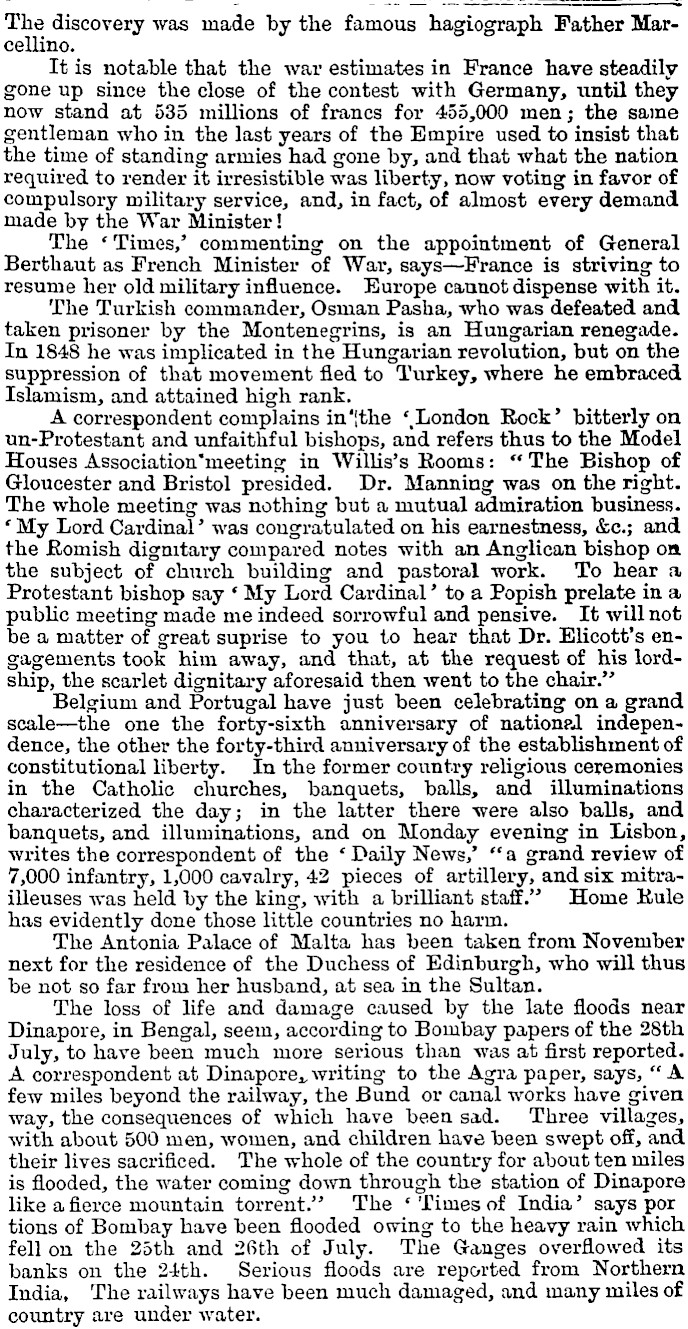 The discovery was made by the famous hagiograph Father Marcellino.

It is notable that the war estimates in France have steadily gone up since the close of the contest with Germany, until they now stand at 535 millions of francs for 455,000 men; the same gentleman who in the last years of the Empire used to insist that the time of standing armies had gone by, and that what the nation required to render it irresistible was liberty, now voting in favor of compulsory military service, and, in fact, of almost every demand made by the War Minister!

The 'Times,' commenting on the appointment of General Berthaut as French Minister of War, says—France is striving to resume her old military influence. Europe cannot dispense with it.

The Turkish commander, Osman Pasha, who was defeated and taken prisoner by the Montenegrins, is an Hungarian renegade. In 1848 he was implicated in the Hungarian revolution, but on the suppression of that movement fled to Turkey, where he embraced Islamism, and attained high rank.

A correspondent complains in the 'London Rock' bitterly on un-Protestant and unfaithful bishops, and refers thus to the Model Houses Association meeting in Willis's Rooms: "The Bishop of Gloucester and Bristol presided. Dr. Manning was on the right. The whole meeting was nothing but a mutual admiration business. 'My Lord Cardinal' was congratulated on his earnestness, &c.; and the Romish dignitary compared notes with an Anglican bishop on the subject of church building and pastoral work. To hear a Protestant bishop say 'My Lord Cardinal' to a Popish prelate in a public meeting made me indeed sorrowful and pensive. It will not be a matter of great suprise to you to hear that Dr. Elicott's engagements took him away, and that, at the request of his lordship, the scarlet dignitary aforesaid then went to the chair."

Belgium and Portugal have just been celebrating on a grand scale—the one the forty-sixth anniversary of national independence, the other the forty-third anniversary of the establishment of constitutional liberty. In the former country religious ceremonies in the Catholic churches, banquets, balls, and illuminations characterized the day; in the latter there were also balls, and banquets, and illuminations, and on Monday evening in Lisbon, writes the correspondent of the 'Daily News,' "a grand review of 7,000 infantry, 1,000 cavalry, 42 pieces of artillery, and six mitrailleuses was held by the king, with a brilliant staff." Home Rule has evidently done those little countries no harm.

The Antonia Palace of Malta has been taken from November next for the residence of the Duchess of Edinburgh, who will thus be not so far from her husband, at sea in the Sultan.

The loss of life and damage caused by the late floods near Dinapore, in Bengal, seem, according to Bombay papers of the 28th July, to have been much more serious than was at first reported. A correspondent at Dinapore, writing to the Agra paper, says, "A few miles beyond the railway, the Bund or canal works have given way, the consequences of which have been sad. Three villages, with about 500 men, women, and children have been swept off, and their lives sacrificed. The whole of the country for about ten miles is flooded, the water coming down through the station of Dinapore like a fierce mountain torrent." The 'Times of India' says portions of Bombay have been flooded owing to the heavy rain which fell on the 25th and 26th of July. The Ganges overflowed its banks on the 24th. Serious floods are reported from Northern India. The railways have been much damaged, and many miles of country are under water.